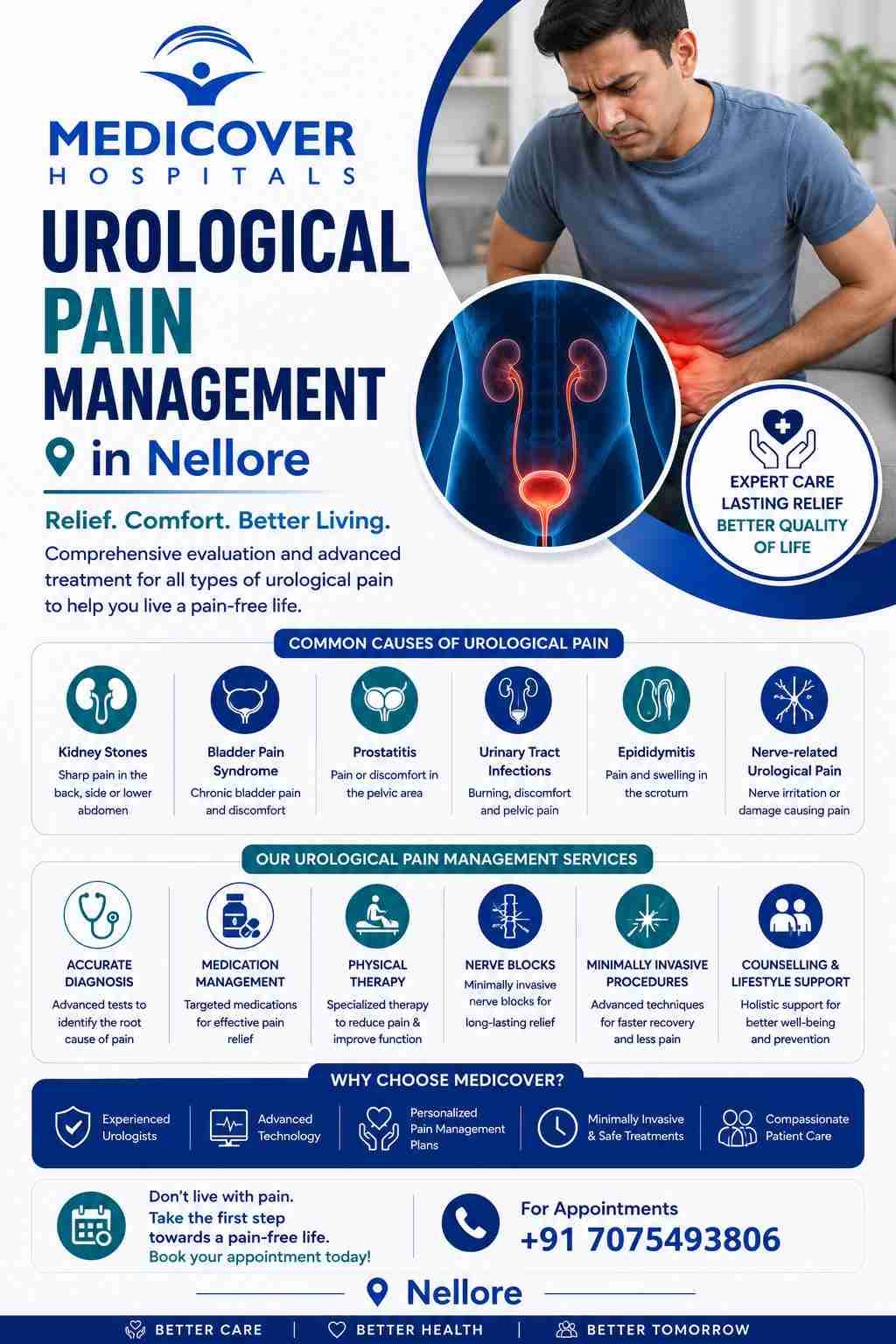 MEDICOVER
HOSPITALS

UROLOGICAL
PAIN
MANAGEMENT
in Nellore

Relief. Comfort. Better Living.

Comprehensive evaluation and advanced treatment for all types of urological pain to help you live a pain-free life.

EXPERT CARE
LASTING RELIEF
BETTER QUALITY
OF LIFE

COMMON CAUSES OF UROLOGICAL PAIN

Kidney Stones
Sharp pain in the back, side or lower abdomen

Bladder Pain Syndrome
Chronic bladder pain and discomfort

Prostatitis
Pain or discomfort in the pelvic area

Urinary Tract Infections
Burning, discomfort and pelvic pain

Epididymitis
Pain and swelling in the scrotum

Nerve-related Urological Pain
Nerve irritation or damage causing pain

OUR UROLOGICAL PAIN MANAGEMENT SERVICES

ACCURATE DIAGNOSIS
Advanced tests to identify the root cause of pain

MEDICATION MANAGEMENT
Targeted medications for effective pain relief

PHYSICAL THERAPY
Specialized therapy to reduce pain & improve function

NERVE BLOCKS
Minimally invasive nerve blocks for long-lasting relief

MINIMALLY INVASIVE PROCEDURES
Advanced techniques for faster recovery and less pain

COUNSELLING & LIFESTYLE SUPPORT
Holistic support for better well-being and prevention

WHY CHOOSE MEDICOVER?

Experienced Urologists

Advanced Technology

Personalized Pain Management Plans

Minimally Invasive & Safe Treatments

Compassionate Patient Care

Don't live with pain.
Take the first step towards a pain-free life.
Book your appointment today!

For Appointments
+91 7075493806

Nellore

BETTER CARE | BETTER HEALTH | BETTER TOMORROW